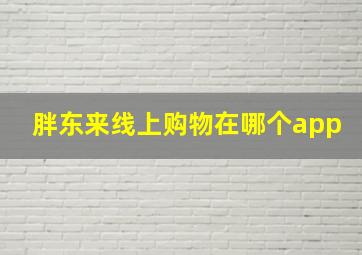 胖东来线上购物在哪个app